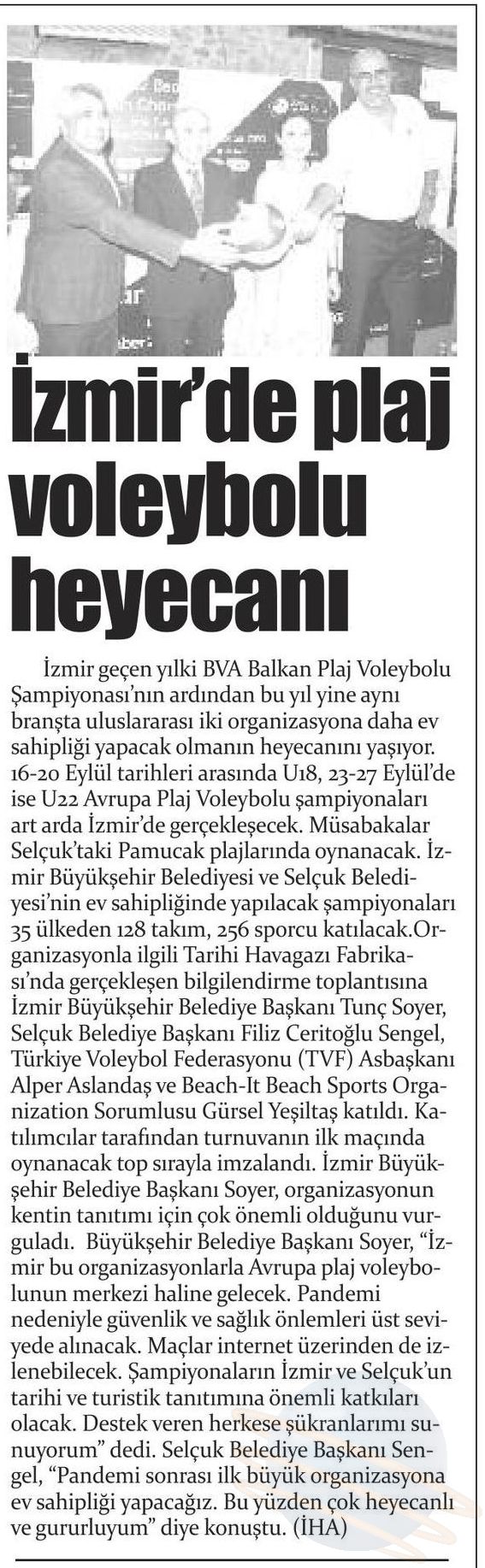 İzmir'de plaj voleybolu heyecanı

İzmir geçen yılki BVA Balkan Plaj Voleybolu Şampiyonası'nın ardından bu yıl yine aynı branşta uluslararası iki organizasyona daha ev sahipliği yapacak olmanın heyecanını yaşıyor. 16-20 Eylül tarihleri arasında U18, 23-27 Eylül'de ise U22 Avrupa Plaj Voleybolu şampiyonaları art arda İzmir'de gerçekleşecek. Müsabakalar Selçuk'taki Pamucak plajlarında oynanacak. İzmir Büyükşehir Belediyesi ve Selçuk Belediyesi'nin ev sahipliğinde yapılacak şampiyonaları 35 ülkeden 128 takım, 256 sporcu katılacak.Organizasyonla ilgili Tarihi Havagazı Fabrikası'nda gerçekleşen bilgilendirme toplantısına İzmir Büyükşehir Belediye Başkanı Tunç Soyer, Selçuk Belediye Başkanı Filiz Ceritoğlu Sengel, Türkiye Voleybol Federasyonu (TVF) Asbaşkanı Alper Aslandaş ve Beach-It Beach Sports Organization Sorumlusu Gürsel Yeşiltaş katıldı. Katılımcılar tarafından turnuvanın ilk maçında oynanacak top sırayla imzalandı. İzmir Büyükşehir Belediye Başkanı Soyer, organizasyonun kentin tanıtımı için çok önemli olduğunu vurguladı. Büyükşehir Belediye Başkanı Soyer, "İzmir bu organizasyonlarla Avrupa plaj voleybolunun merkezi haline gelecek. Pandemi nedeniyle güvenlik ve sağlık önlemleri üst seviyede alınacak. Maçlar internet üzerinden de izlenebilecek. Şampiyonaların İzmir ve Selçuk'un tarihi ve turistik tanıtımına önemli katkıları olacak. Destek veren herkese şükranlarımı sunuyorum" dedi. Selçuk Belediye Başkanı Sengel, "Pandemi sonrası ilk büyük organizasyona ev sahipliği yapacağız. Bu yüzden çok heyecanlı ve gururluyum" diye konuştu. (İHA)